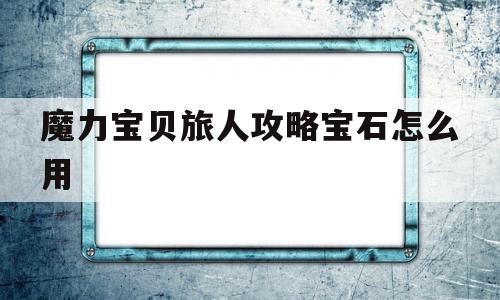 魔力宝贝旅人攻略宝石怎么用